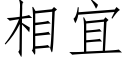 相宜